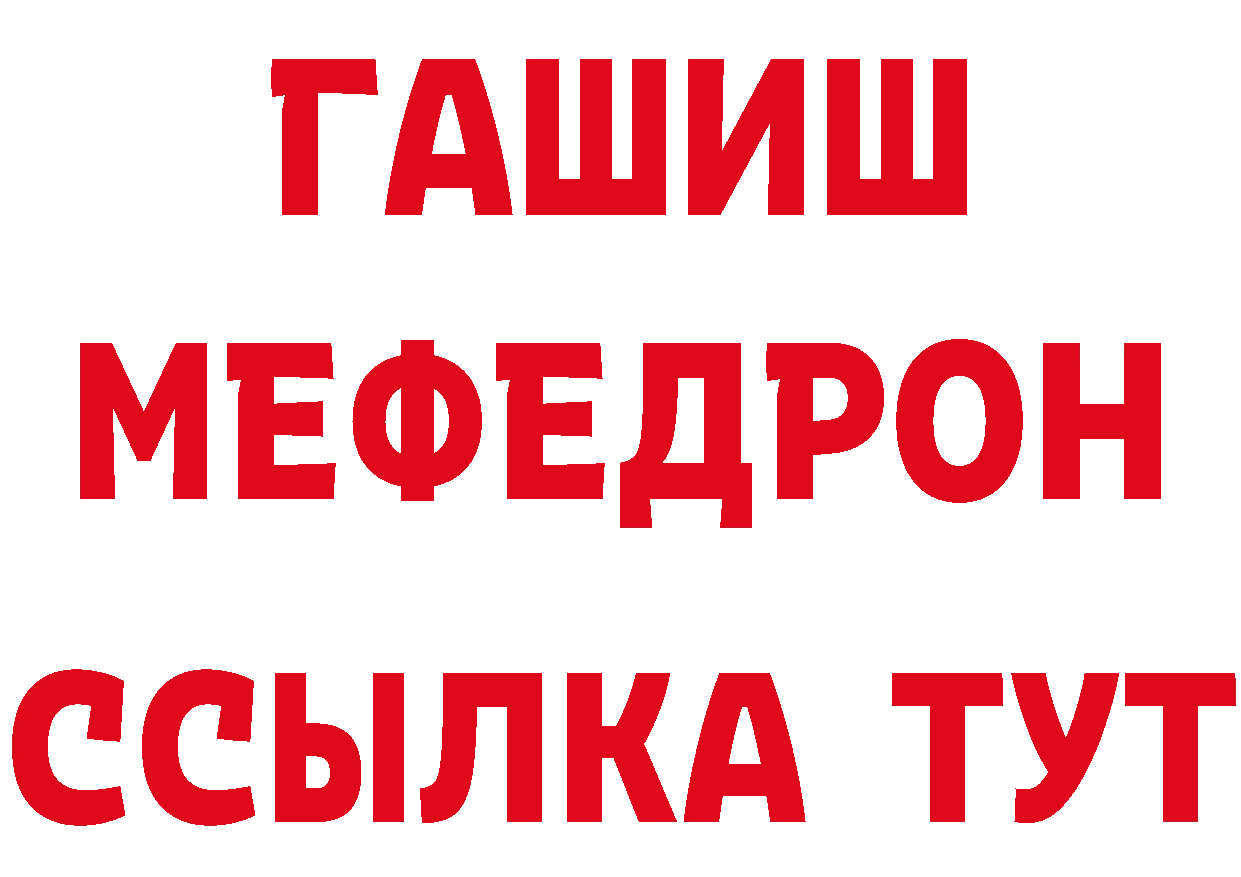 ГАШИШ
МЕФЕДРОН
ССЫЛКА ТУТ